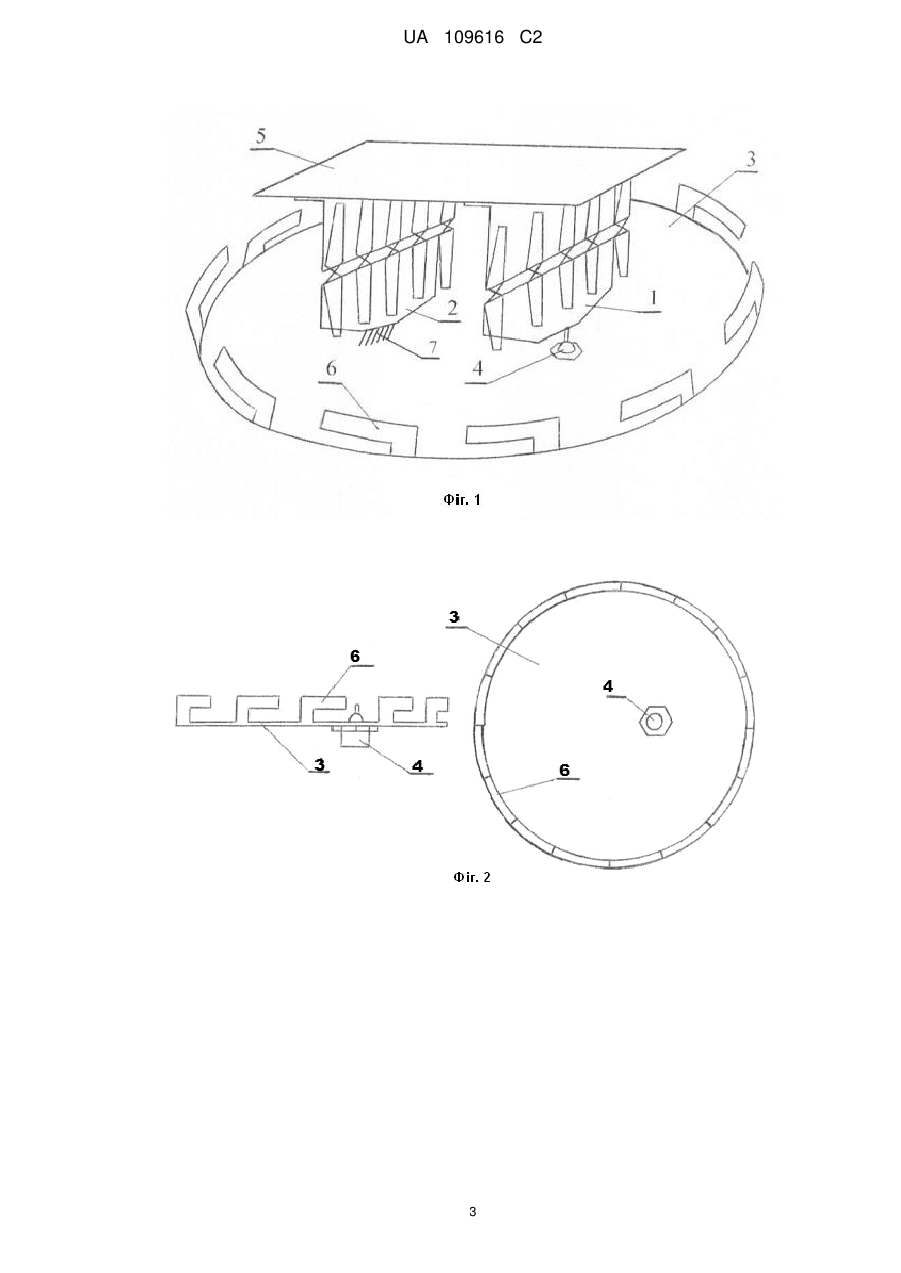 UA 109616 C2

5
3
2
1
7
4
6

Фіг. 1

3
6
4
3
4
6

Фіг. 2

3